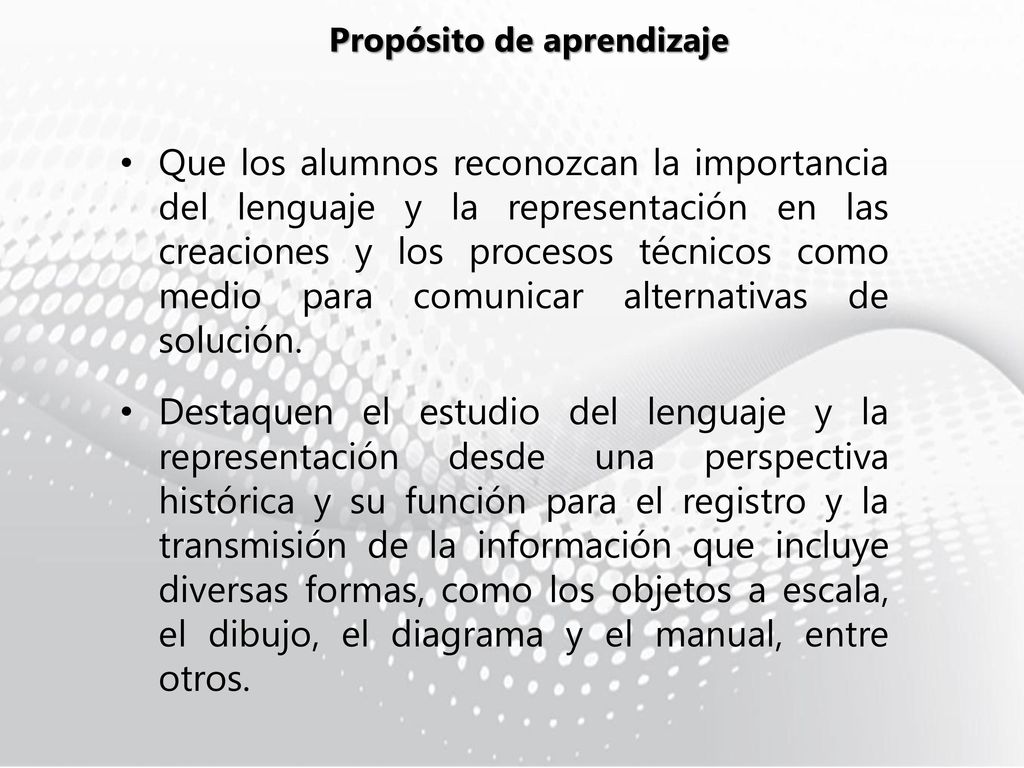 Propósito de aprendizaje

• Que los alumnos reconozcan la importancia del lenguaje y la representación en las creaciones y los procesos técnicos como medio para comunicar alternativas de solución.

• Destaquen el estudio del lenguaje y la representación desde una perspectiva histórica y su función para el registro y la transmisión de la información que incluye diversas formas, como los objetos a escala, el dibujo, el diagrama y el manual, entre otros.